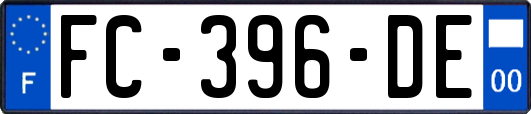 F
FC-396-DE
00